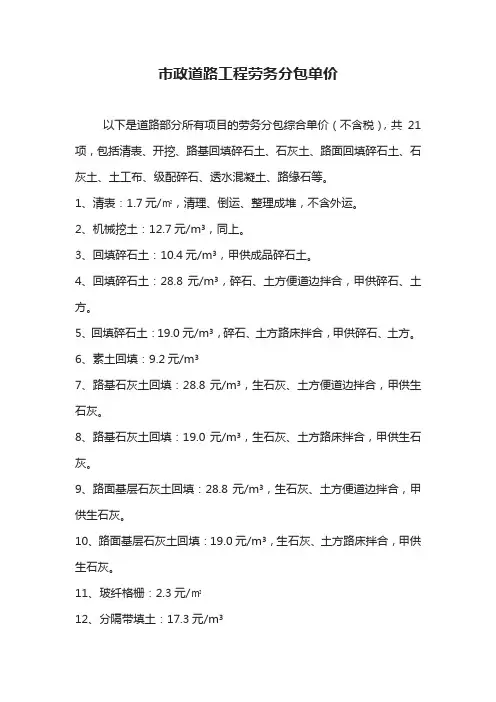 市政道路工程劳务分包单价

以下是道路部分所有项目的劳务分包综合单价（不含税），共 21 项，包括清表、开挖、路基回填碎石土、石灰土、路面回填碎石土、石灰土、土工布、级配碎石、透水混凝土、路缘石等。

1、清表：1.7 元/㎡，清理、倒运、整理成堆，不含外运。

2、机械挖土：12.7 元/m³，同上。

3、回填碎石土：10.4 元/m³，甲供成品碎石土。

4、回填碎石土：28.8 元/m³，碎石、土方便道边拌合，甲供碎石、土方。

5、回填碎石土：19.0 元/m³，碎石、土方路床拌合，甲供碎石、土方。

6、素土回填：9.2 元/m³

7、路基石灰土回填：28.8 元/m³，生石灰、土方便道边拌合，甲供生石灰。

8、路基石灰土回填：19.0 元/m³，生石灰、土方路床拌合，甲供生石灰。

9、路面基层石灰土回填：28.8 元/m³，生石灰、土方便道边拌合，甲供生石灰。

10、路面基层石灰土回填：19.0 元/m³，生石灰、土方路床拌合，甲供生石灰。

11、玻纤格栅：2.3 元/㎡

12、分隔带填土：17.3 元/m³